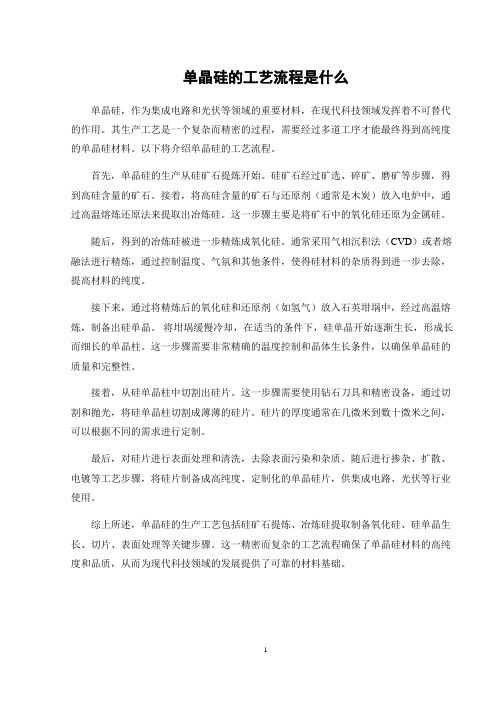 单晶硅的工艺流程是什么

单晶硅，作为集成电路和光伏等领域的重要材料，在现代科技领域发挥着不可替代的作用。其生产工艺是一个复杂而精密的过程，需要经过多道工序才能最终得到高纯度的单晶硅材料。以下将介绍单晶硅的工艺流程。

首先，单晶硅的生产从硅矿石提炼开始。硅矿石经过矿选、碎矿、磨矿等步骤，得到高硅含量的矿石。接着，将高硅含量的矿石与还原剂（通常是木炭）放入电炉中，通过高温熔炼还原法来提取出冶炼硅。这一步骤主要是将矿石中的氧化硅还原为金属硅。

随后，得到的冶炼硅被进一步精炼成氧化硅。通常采用气相沉积法（CVD）或者熔融法进行精炼，通过控制温度、气氛和其他条件，使得硅材料的杂质得到进一步去除，提高材料的纯度。

接下来，通过将精炼后的氧化硅和还原剂（如氢气）放入石英坩埚中，经过高温熔炼，制备出硅单晶。将坩埚缓慢冷却，在适当的条件下，硅单晶开始逐渐生长，形成长而细长的单晶柱。这一步骤需要非常精确的温度控制和晶体生长条件，以确保单晶硅的质量和完整性。

接着，从硅单晶柱中切割出硅片。这一步骤需要使用钻石刀具和精密设备，通过切割和抛光，将硅单晶柱切割成薄薄的硅片。硅片的厚度通常在几微米到数十微米之间，可以根据不同的需求进行定制。

最后，对硅片进行表面处理和清洗，去除表面污染和杂质。随后进行掺杂、扩散、电镀等工艺步骤，将硅片制备成高纯度、定制化的单晶硅片，供集成电路、光伏等行业使用。

综上所述，单晶硅的生产工艺包括硅矿石提炼、冶炼硅提取制备氧化硅、硅单晶生长、切片、表面处理等关键步骤。这一精密而复杂的工艺流程确保了单晶硅材料的高纯度和品质，从而为现代科技领域的发展提供了可靠的材料基础。

1